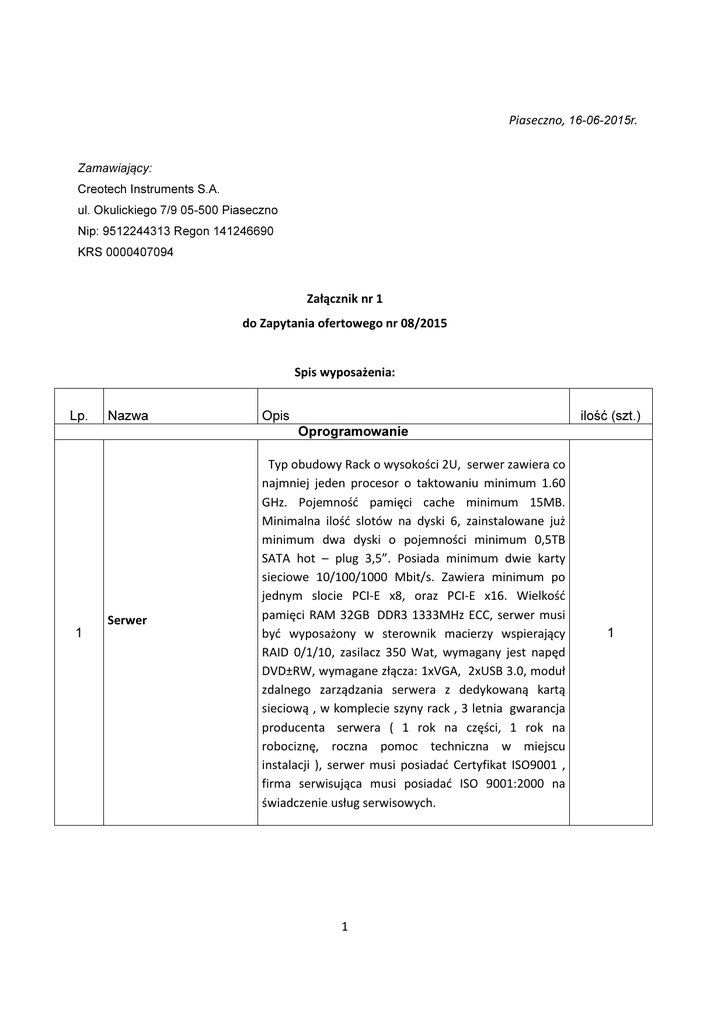 Piaseczno, 16-06-2015r.

Zamawiający:
Creotech Instruments S.A.
ul. Okulickiego 7/9 05-500 Piaseczno
Nip: 9512244313 Regon 141246690
KRS 0000407094

Załącznik nr 1
do Zapytania ofertowego nr 08/2015

Spis wyposażenia:

| Lp. | Nazwa | Opis | ilość (szt.) |
|---|---|---|---|
| Oprogramowanie | | | |
| 1 | Serwer | Typ obudowy Rack o wysokości 2U, serwer zawiera co najmniej jeden procesor o taktowaniu minimum 1.60 GHz. Pojemność pamięci cache minimum 15MB. Minimalna ilość slotów na dyski 6, zainstalowane już minimum dwa dyski o pojemności minimum 0,5TB SATA hot – plug 3,5". Posiada minimum dwie karty sieciowe 10/100/1000 Mbit/s. Zawiera minimum po jednym slocie PCI-E x8, oraz PCI-E x16. Wielkość pamięci RAM 32GB DDR3 1333MHz ECC, serwer musi być wyposażony w sterownik macierzy wspierający RAID 0/1/10, zasilacz 350 Wat, wymagany jest napęd DVD±RW, wymagane złącza: 1xVGA, 2xUSB 3.0, moduł zdalnego zarządzania serwera z dedykowaną kartą sieciową , w komplecie szyny rack , 3 letnia gwarancja producenta serwera ( 1 rok na części, 1 rok na robociznę, roczna pomoc techniczna w miejscu instalacji ), serwer musi posiadać Certyfikat ISO9001 , firma serwisująca musi posiadać ISO 9001:2000 na świadczenie usług serwisowych. | 1 |

1